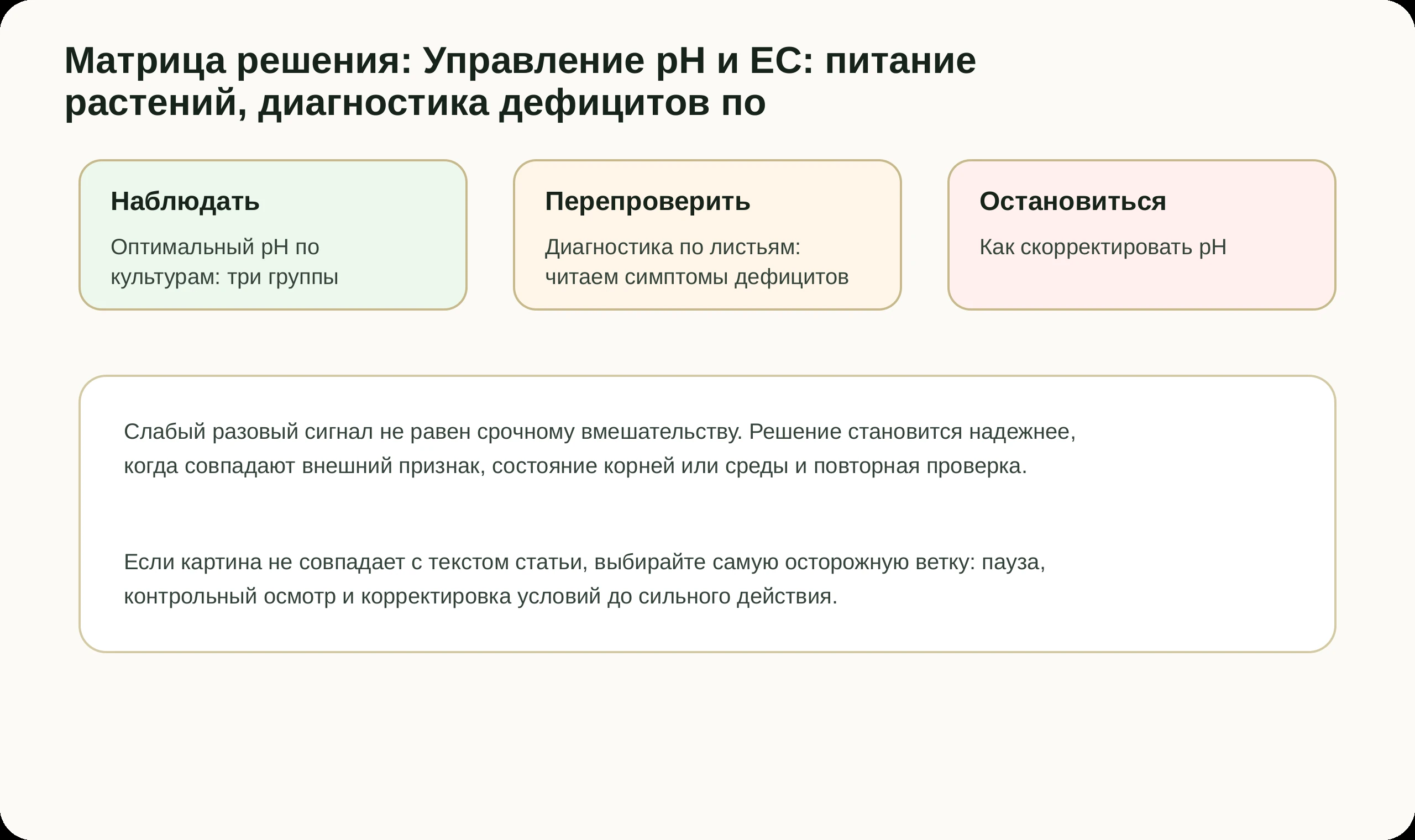 Матрица решения: Управление pH и EC: питание растений, диагностика дефицитов по

Наблюдать

Оптимальный pH по культурам: три группы

Перепроверить

Диагностика по листьям: читаем симптомы дефицитов

Остановиться

Как скорректировать pH

Слабый разовый сигнал не равен срочному вмешательству. Решение становится надежнее, когда совпадают внешний признак, состояние корней или среды и повторная проверка.

Если картина не совпадает с текстом статьи, выбирайте самую осторожную ветку: пауза, контрольный осмотр и корректировка условий до сильного действия.